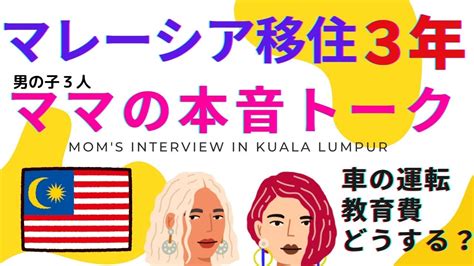 マレーシア移住３年

男の子３人
ママの本音トーク

MOM'S INTERVIEW IN KUALA LUMPUR

車の運転
教育費
どうする？